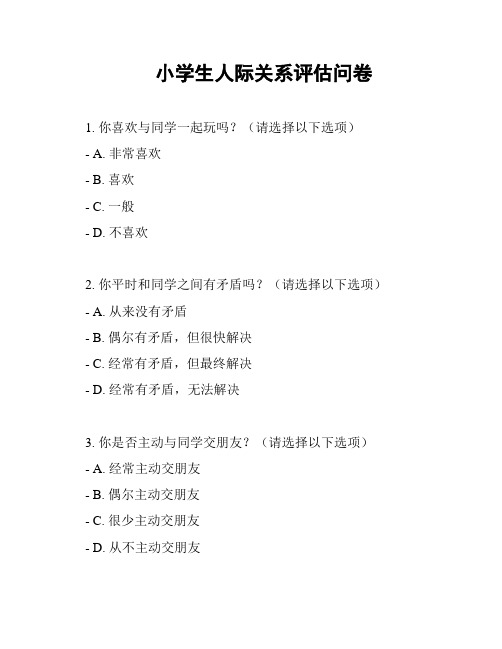 小学生人际关系评估问卷

1. 你喜欢与同学一起玩吗？（请选择以下选项）

- A. 非常喜欢

- B. 喜欢

- C. 一般

- D. 不喜欢

2. 你平时和同学之间有矛盾吗？（请选择以下选项）

- A. 从来没有矛盾

- B. 偶尔有矛盾，但很快解决

- C. 经常有矛盾，但最终解决

- D. 经常有矛盾，无法解决

3. 你是否主动与同学交朋友？（请选择以下选项）

- A. 经常主动交朋友

- B. 偶尔主动交朋友

- C. 很少主动交朋友

- D. 从不主动交朋友